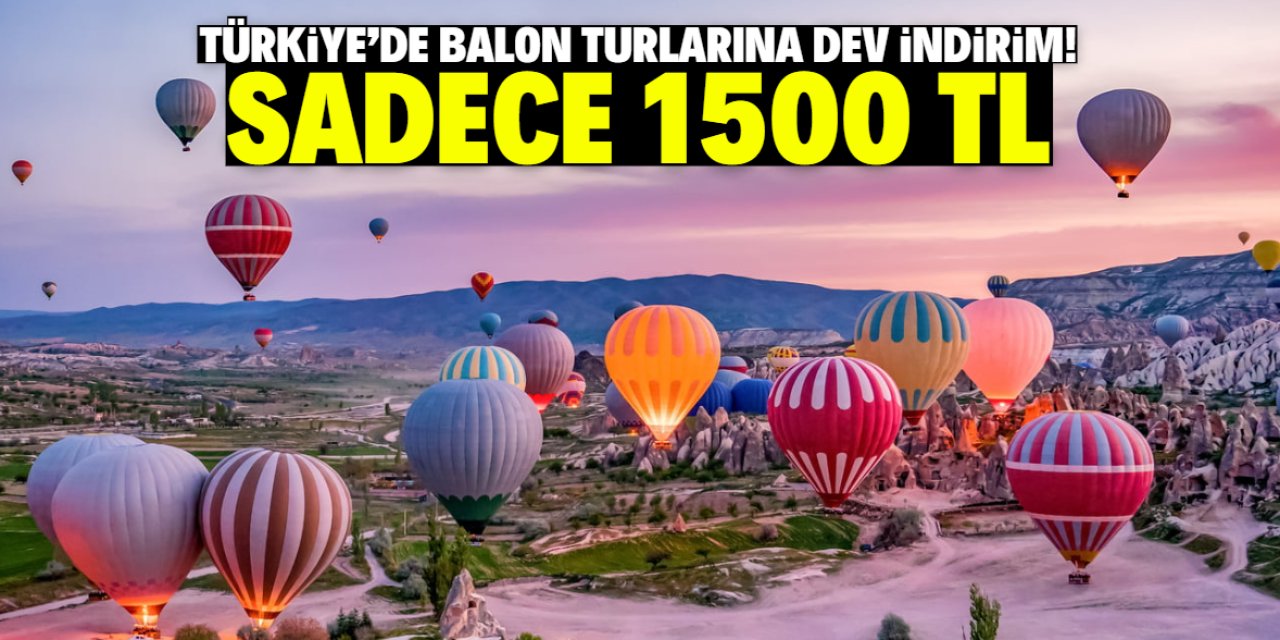 TÜRKİYE'DE BALON TURLARINA DEV İNDİRİM!
SADECE 1500 TL